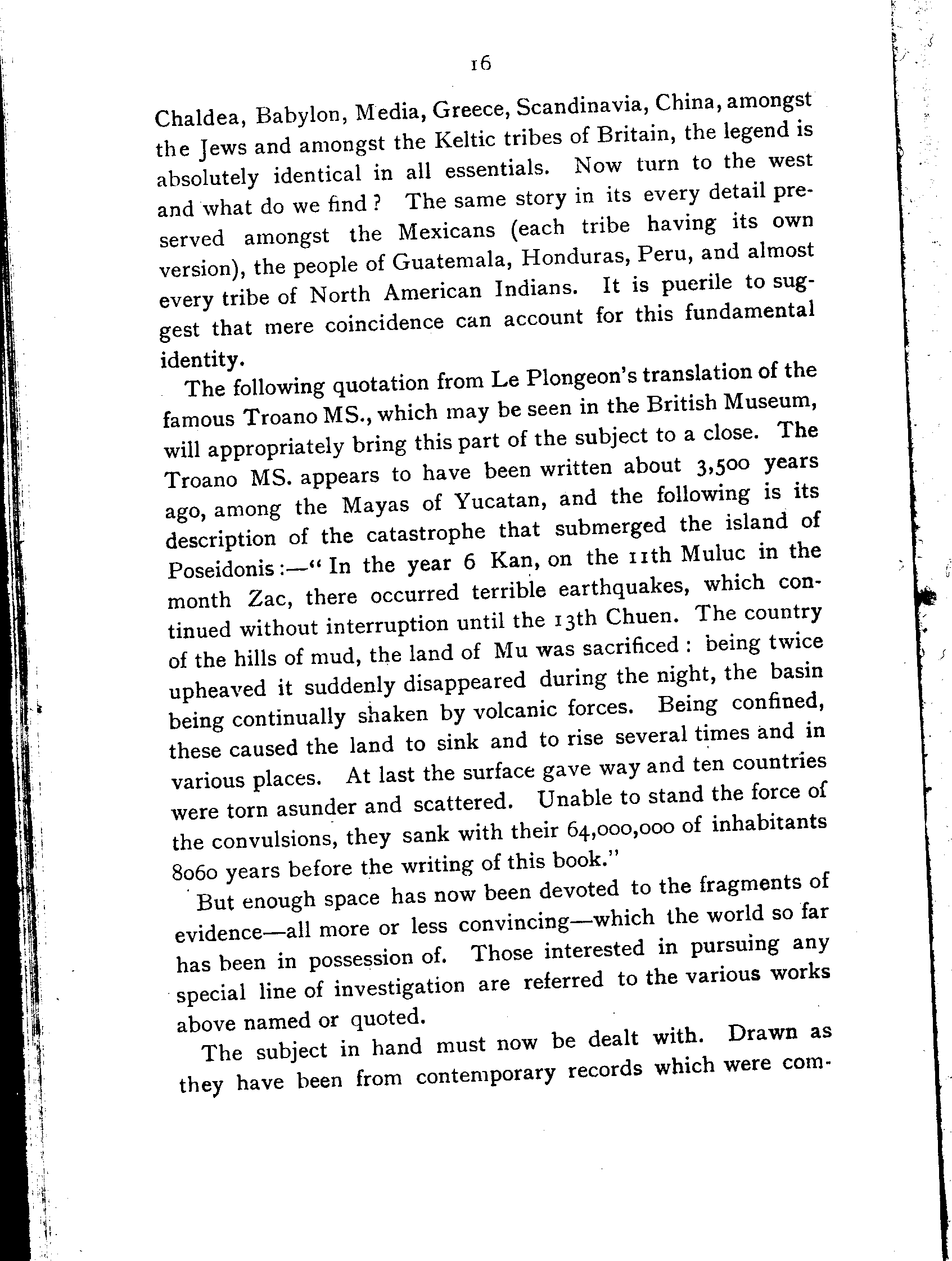 16

Chaldea, Babylon, Media, Greece, Scandinavia, China, amongst the Jews and amongst the Keltic tribes of Britain, the legend is absolutely identical in all essentials. Now turn to the west and what do we find? The same story in its every detail preserved amongst the Mexicans (each tribe having its own version), the people of Guatemala, Honduras, Peru, and almost every tribe of North American Indians. It is puerile to suggest that mere coincidence can account for this fundamental identity.

The following quotation from Le Plongeon's translation of the famous Troano MS., which may be seen in the British Museum, will appropriately bring this part of the subject to a close. The Troano MS. appears to have been written about 3,500 years ago, among the Mayas of Yucatan, and the following is its description of the catastrophe that submerged the island of Poseidonis:—"In the year 6 Kan, on the 11th Muluc in the month Zac, there occurred terrible earthquakes, which continued without interruption until the 13th Chuen. The country of the hills of mud, the land of Mu was sacrificed: being twice upheaved it suddenly disappeared during the night, the basin being continually shaken by volcanic forces. Being confined, these caused the land to sink and to rise several times and in various places. At last the surface gave way and ten countries were torn asunder and scattered. Unable to stand the force of the convulsions, they sank with their 64,000,000 of inhabitants 8060 years before the writing of this book."

But enough space has now been devoted to the fragments of evidence—all more or less convincing—which the world so far has been in possession of. Those interested in pursuing any special line of investigation are referred to the various works above named or quoted.

The subject in hand must now be dealt with. Drawn as they have been from contemporary records which were com-